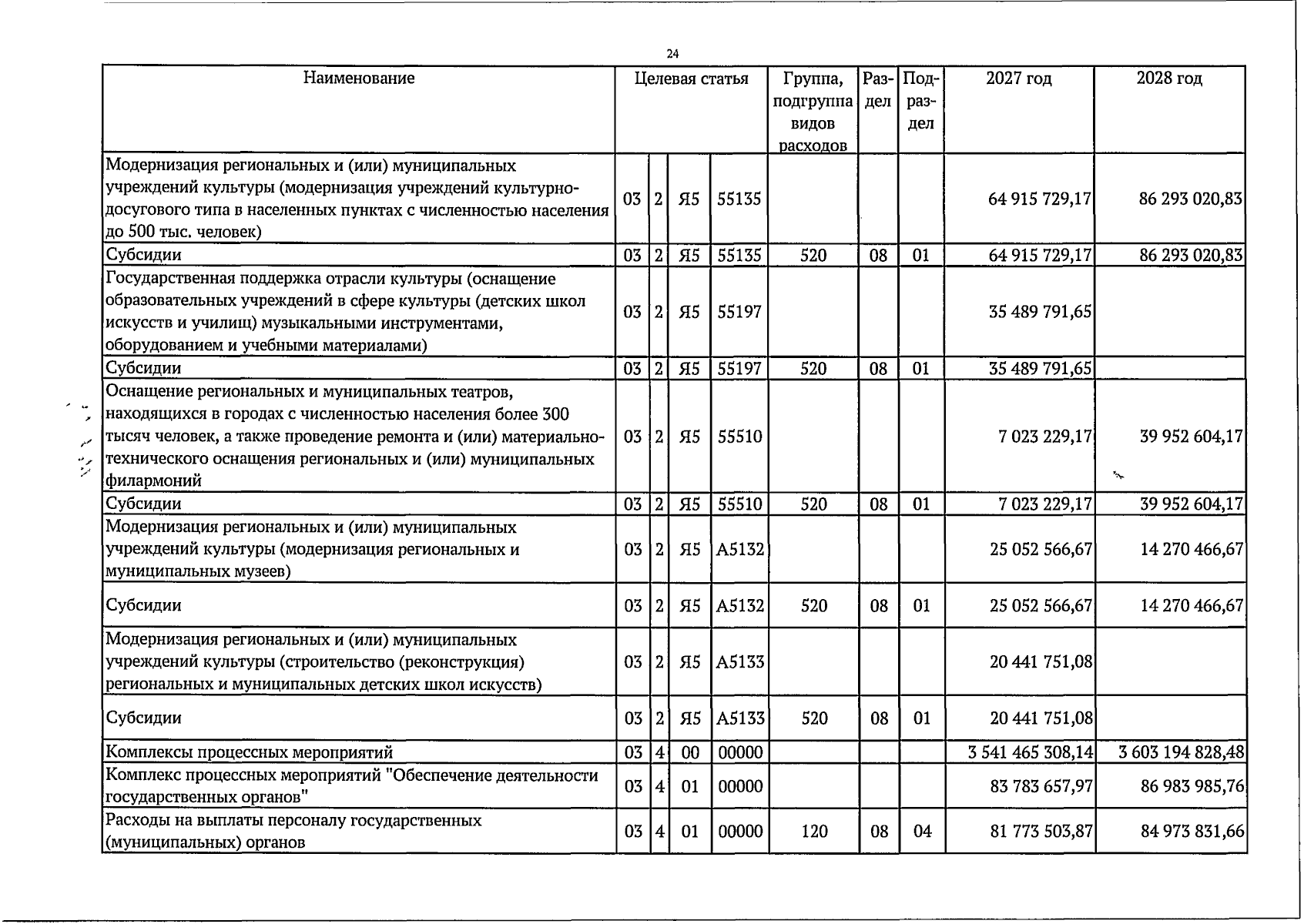 24

| Наименование | Целевая статья | | | | Группа, подгруппа видов расходов | Раздел | Подраздел | 2027 год | 2028 год |
|---|---|---|---|---|---|---|---|---|---|
| Модернизация региональных и (или) муниципальных учреждений культуры (модернизация учреждений культурно-досугового типа в населенных пунктах с численностью населения до 500 тыс. человек) | 03 | 2 | Я5 | 55135 | | | | 64 915 729,17 | 86 293 020,83 |
| Субсидии | 03 | 2 | Я5 | 55135 | 520 | 08 | 01 | 64 915 729,17 | 86 293 020,83 |
| Государственная поддержка отрасли культуры (оснащение образовательных учреждений в сфере культуры (детских школ искусств и училищ) музыкальными инструментами, оборудованием и учебными материалами) | 03 | 2 | Я5 | 55197 | | | | 35 489 791,65 | |
| Субсидии | 03 | 2 | Я5 | 55197 | 520 | 08 | 01 | 35 489 791,65 | |
| Оснащение региональных и муниципальных театров, находящихся в городах с численностью населения более 300 тысяч человек, а также проведение ремонта и (или) материально-технического оснащения региональных и (или) муниципальных филармоний | 03 | 2 | Я5 | 55510 | | | | 7 023 229,17 | 39 952 604,17 |
| Субсидии | 03 | 2 | Я5 | 55510 | 520 | 08 | 01 | 7 023 229,17 | 39 952 604,17 |
| Модернизация региональных и (или) муниципальных учреждений культуры (модернизация региональных и муниципальных музеев) | 03 | 2 | Я5 | А5132 | | | | 25 052 566,67 | 14 270 466,67 |
| Субсидии | 03 | 2 | Я5 | А5132 | 520 | 08 | 01 | 25 052 566,67 | 14 270 466,67 |
| Модернизация региональных и (или) муниципальных учреждений культуры (строительство (реконструкция) региональных и муниципальных детских школ искусств) | 03 | 2 | Я5 | А5133 | | | | 20 441 751,08 | |
| Субсидии | 03 | 2 | Я5 | А5133 | 520 | 08 | 01 | 20 441 751,08 | |
| Комплексы процессных мероприятий | 03 | 4 | 00 | 00000 | | | | 3 541 465 308,14 | 3 603 194 828,48 |
| Комплекс процессных мероприятий "Обеспечение деятельности государственных органов" | 03 | 4 | 01 | 00000 | | | | 83 783 657,97 | 86 983 985,76 |
| Расходы на выплаты персоналу государственных (муниципальных) органов | 03 | 4 | 01 | 00000 | 120 | 08 | 04 | 81 773 503,87 | 84 973 831,66 |